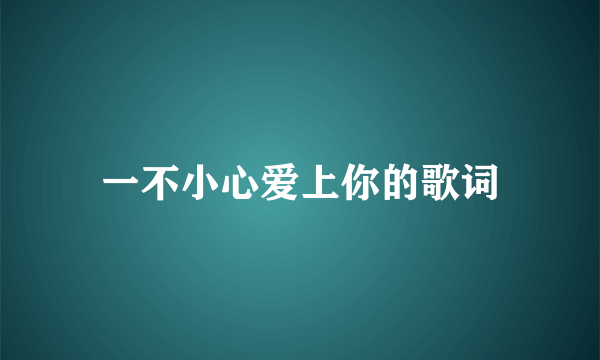 一不小心爱上你的歌词